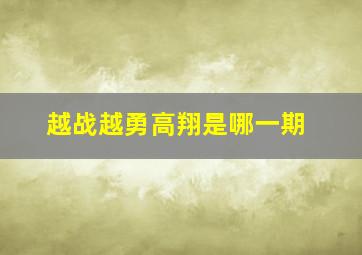 越战越勇高翔是哪一期